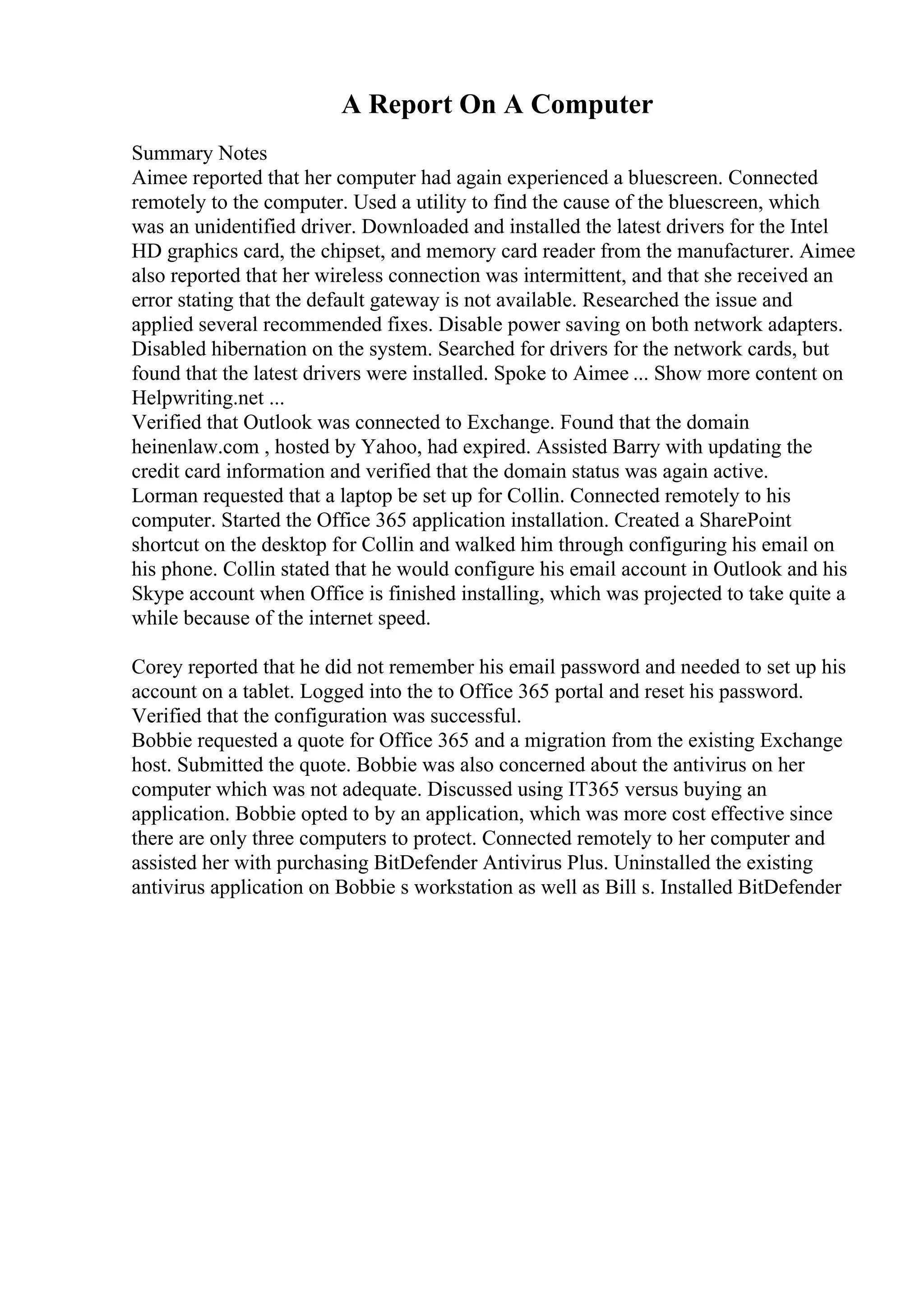 A Report On A Computer

Summary Notes
Aimee reported that her computer had again experienced a bluescreen. Connected remotely to the computer. Used a utility to find the cause of the bluescreen, which was an unidentified driver. Downloaded and installed the latest drivers for the Intel HD graphics card, the chipset, and memory card reader from the manufacturer. Aimee also reported that her wireless connection was intermittent, and that she received an error stating that the default gateway is not available. Researched the issue and applied several recommended fixes. Disable power saving on both network adapters. Disabled hibernation on the system. Searched for drivers for the network cards, but found that the latest drivers were installed. Spoke to Aimee ... Show more content on Helpwriting.net ...
Verified that Outlook was connected to Exchange. Found that the domain heinenlaw.com , hosted by Yahoo, had expired. Assisted Barry with updating the credit card information and verified that the domain status was again active.
Lorman requested that a laptop be set up for Collin. Connected remotely to his computer. Started the Office 365 application installation. Created a SharePoint shortcut on the desktop for Collin and walked him through configuring his email on his phone. Collin stated that he would configure his email account in Outlook and his Skype account when Office is finished installing, which was projected to take quite a while because of the internet speed.

Corey reported that he did not remember his email password and needed to set up his account on a tablet. Logged into the to Office 365 portal and reset his password. Verified that the configuration was successful.
Bobbie requested a quote for Office 365 and a migration from the existing Exchange host. Submitted the quote. Bobbie was also concerned about the antivirus on her computer which was not adequate. Discussed using IT365 versus buying an application. Bobbie opted to by an application, which was more cost effective since there are only three computers to protect. Connected remotely to her computer and assisted her with purchasing BitDefender Antivirus Plus. Uninstalled the existing antivirus application on Bobbie s workstation as well as Bill s. Installed BitDefender